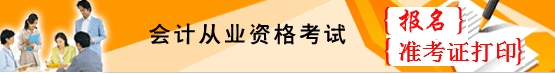 会计从业资格考试

报名

准考证打印